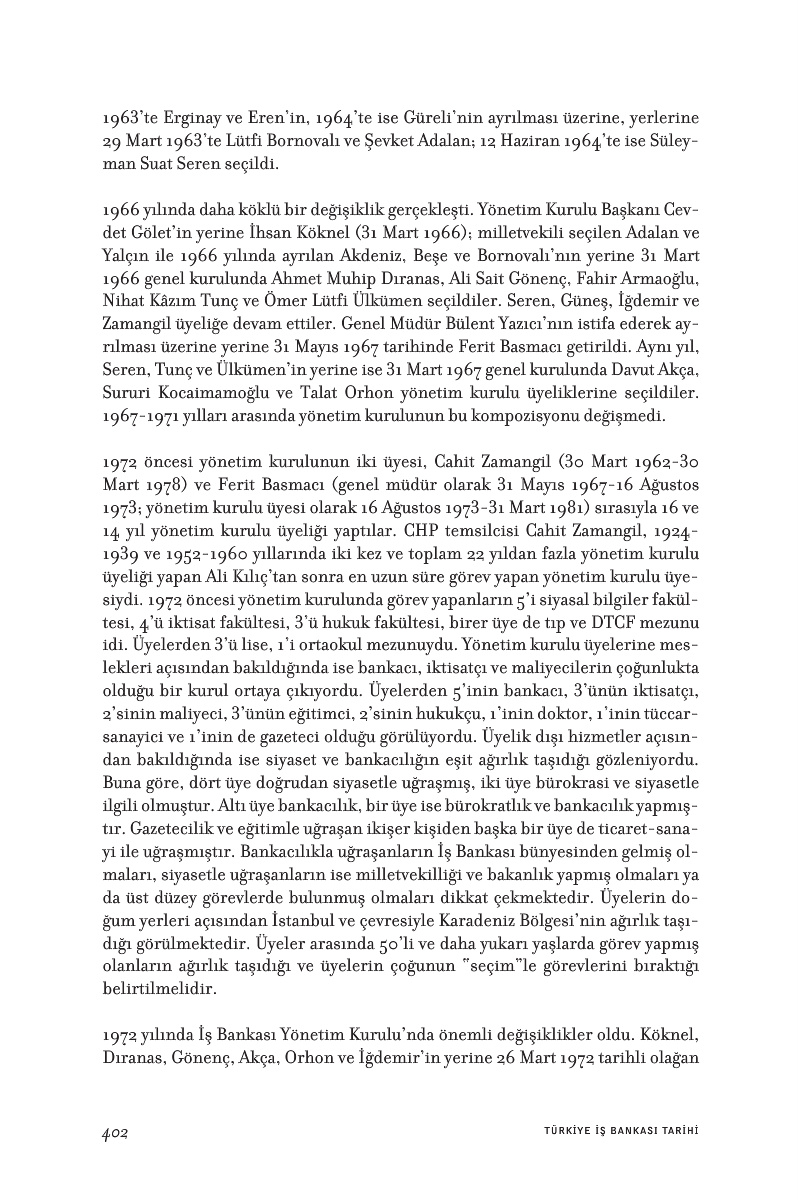 1963'te Erginay ve Eren'in, 1964'te ise Güreli'nin ayrılması üzerine, yerlerine 29 Mart 1963'te Lütfi Bornovalı ve Şevket Adalan; 12 Haziran 1964'te ise Süleyman Suat Seren seçildi.

1966 yılında daha köklü bir değişiklik gerçekleşti. Yönetim Kurulu Başkanı Cevdet Gölet'in yerine İhsan Köknel (31 Mart 1966); milletvekili seçilen Adalan ve Yalçın ile 1966 yılında ayrılan Akdeniz, Beşe ve Bornovalı'nın yerine 31 Mart 1966 genel kurulunda Ahmet Muhip Dıranas, Ali Sait Gönenç, Fahir Armaoğlu, Nihat Kâzım Tunç ve Ömer Lütfi Ülkümen seçildiler. Seren, Güneş, İğdemir ve Zamangil üyeliğe devam ettiler. Genel Müdür Bülent Yazıcı'nın istifa ederek ayrılması üzerine yerine 31 Mayıs 1967 tarihinde Ferit Basmacı getirildi. Aynı yıl, Seren, Tunç ve Ülkümen'in yerine ise 31 Mart 1967 genel kurulunda Davut Akça, Sururi Kocaimamoğlu ve Talat Orhon yönetim kurulu üyeliklerine seçildiler. 1967-1971 yılları arasında yönetim kurulunun bu kompozisyonu değişmedi.

1972 öncesi yönetim kurulunun iki üyesi, Cahit Zamangil (30 Mart 1962-30 Mart 1978) ve Ferit Basmacı (genel müdür olarak 31 Mayıs 1967-16 Ağustos 1973; yönetim kurulu üyesi olarak 16 Ağustos 1973-31 Mart 1981) sırasıyla 16 ve 14 yıl yönetim kurulu üyeliği yaptılar. CHP temsilcisi Cahit Zamangil, 1924-1939 ve 1952-1960 yıllarında iki kez ve toplam 22 yıldan fazla yönetim kurulu üyeliği yapan Ali Kılıç'tan sonra en uzun süre görev yapan yönetim kurulu üyesiydi. 1972 öncesi yönetim kurulunda görev yapanların 5'i siyasal bilgiler fakültesi, 4'ü iktisat fakültesi, 3'ü hukuk fakültesi, birer üye de tıp ve DTCF mezunu idi. Üyelerden 3'ü lise, 1'i ortaokul mezunuydu. Yönetim kurulu üyelerine meslekleri açısından bakıldığında ise bankacı, iktisatçı ve maliyecilerin çoğunlukta olduğu bir kurul ortaya çıkıyordu. Üyelerden 5'inin bankacı, 3'ünün iktisatçı, 2'sinin maliyeci, 3'ünün eğitimci, 2'sinin hukukçu, 1'inin doktor, 1'inin tüccar-sanayici ve 1'inin de gazeteci olduğu görülüyordu. Üyelik dışı hizmetler açısından bakıldığında ise siyaset ve bankacılığın eşit ağırlık taşıdığı gözleniyordu. Buna göre, dört üye doğrudan siyasetle uğraşmış, iki üye bürokrasi ve siyasetle ilgili olmuştur. Altı üye bankacılık, bir üye ise bürokratlık ve bankacılık yapmıştır. Gazetecilik ve eğitimle uğraşan ikişer kişiden başka bir üye de ticaret-sanayi ile uğraşmıştır. Bankacılıkla uğraşanların İş Bankası bünyesinden gelmiş olmaları, siyasetle uğraşanların ise milletvekilliği ve bakanlık yapmış olmaları ya da üst düzey görevlerde bulunmuş olmaları dikkat çekmektedir. Üyelerin doğum yerleri açısından İstanbul ve çevresiyle Karadeniz Bölgesi'nin ağırlık taşıdığı görülmektedir. Üyeler arasında 50'li ve daha yukarı yaşlarda görev yapmış olanların ağırlık taşıdığı ve üyelerin çoğunun "seçim"le görevlerini bıraktığı belirtilmelidir.

1972 yılında İş Bankası Yönetim Kurulu'nda önemli değişiklikler oldu. Köknel, Dıranas, Gönenç, Akça, Orhon ve İğdemir'in yerine 26 Mart 1972 tarihli olağan

402 TÜRKİYE İŞ BANKASI TARİHİ